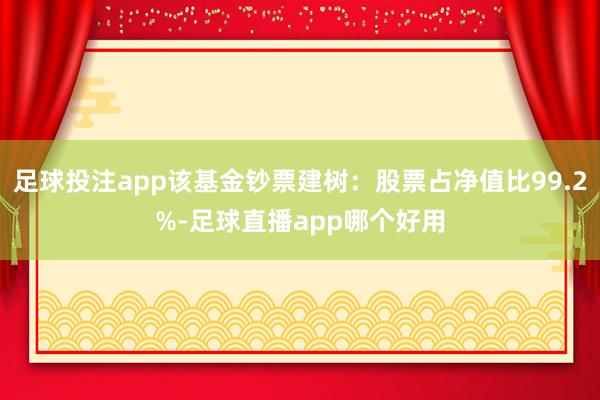 足球投注app该基金钞票建树：股票占净值比99.2%-足球直播app哪个好用